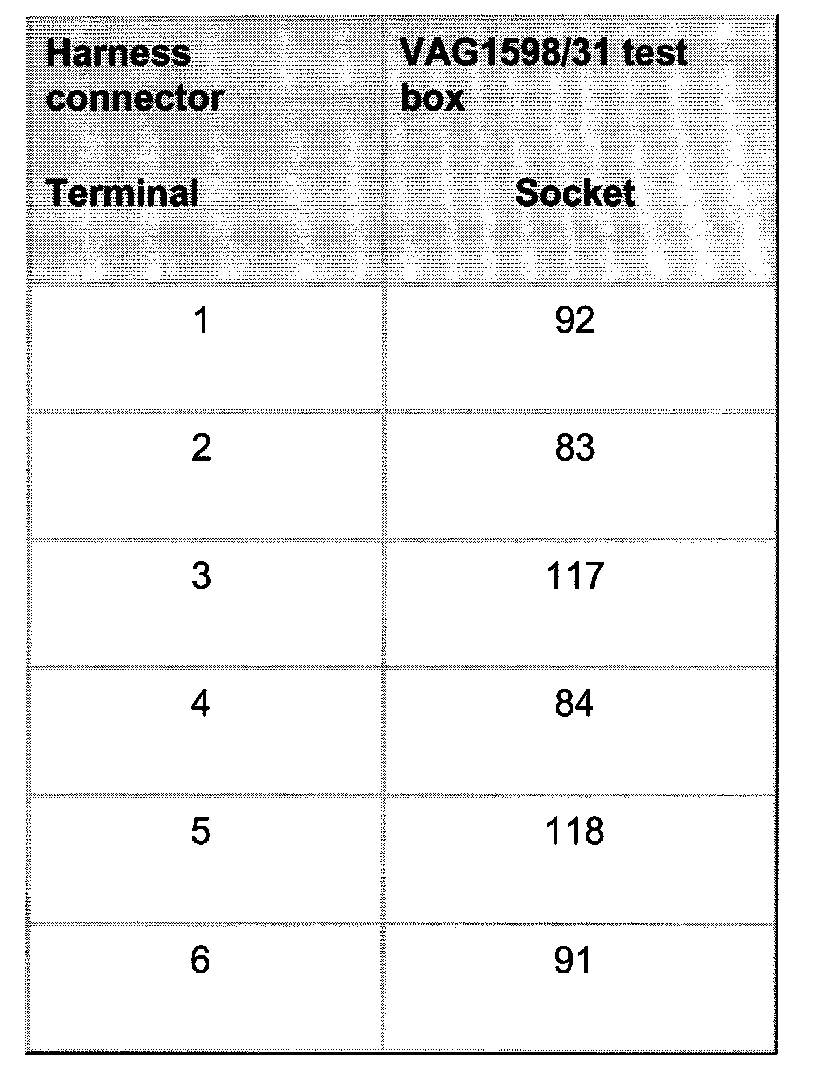 | Harness connector Terminal | VAG1598/31 test box Socket |
|---|---|
| 1 | 92 |
| 2 | 83 |
| 3 | 117 |
| 4 | 84 |
| 5 | 118 |
| 6 | 91 |